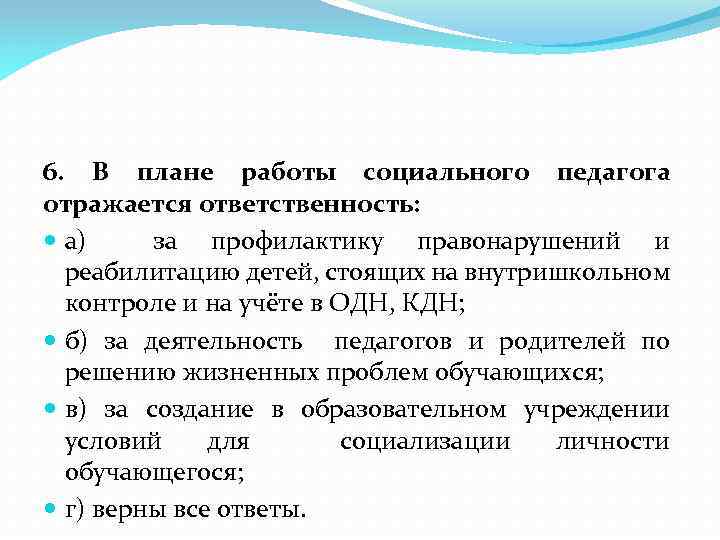 6. В плане работы социального педагога отражается ответственность:

а) за профилактику правонарушений и реабилитацию детей, стоящих на внутришкольном контроле и на учёте в ОДН, КДН;

б) за деятельность педагогов и родителей по решению жизненных проблем обучающихся;

в) за создание в образовательном учреждении условий для социализации личности обучающегося;

г) верны все ответы.